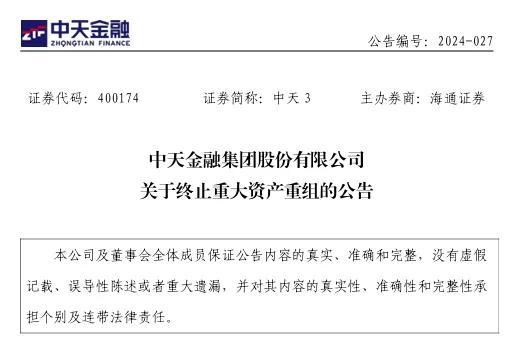 ZTF 中天金融
ZHONGTIAN FINANCE

公告编号：2024-027

证券代码：400174　　证券简称：中天 3　　主办券商：海通证券

中天金融集团股份有限公司
关于终止重大资产重组的公告

本公司及董事会全体成员保证公告内容的真实、准确和完整，没有虚假记载、误导性陈述或者重大遗漏，并对其内容的真实性、准确性和完整性承担个别及连带法律责任。